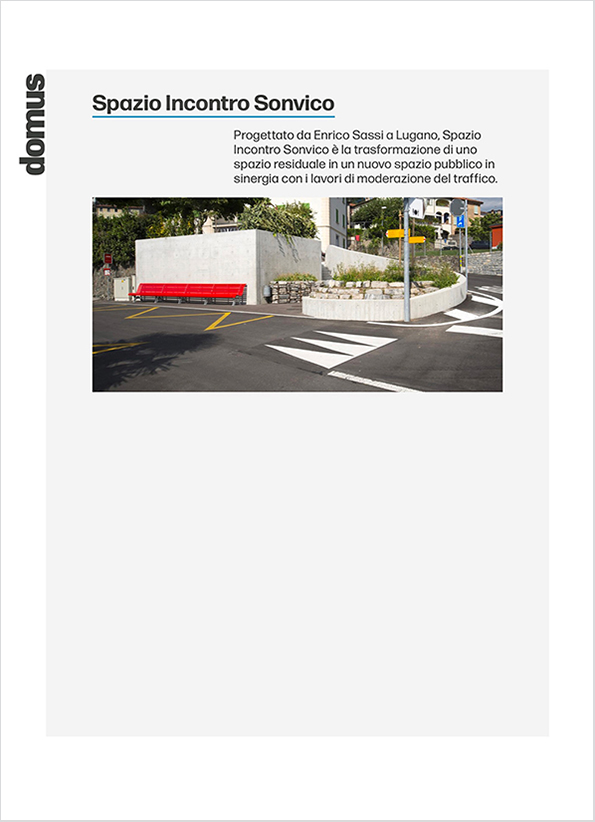 domus

Spazio Incontro Sonvico

Progettato da Enrico Sassi a Lugano, Spazio Incontro Sonvico è la trasformazione di uno spazio residuale in un nuovo spazio pubblico in sinergia con i lavori di moderazione del traffico.